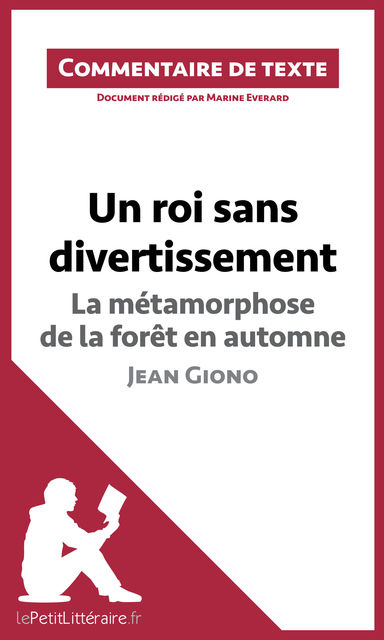 Commentaire de texte

Document rédigé par Marine Everard

Un roi sans divertissement

La métamorphose de la forêt en automne

Jean Giono

lePetitLittéraire.fr